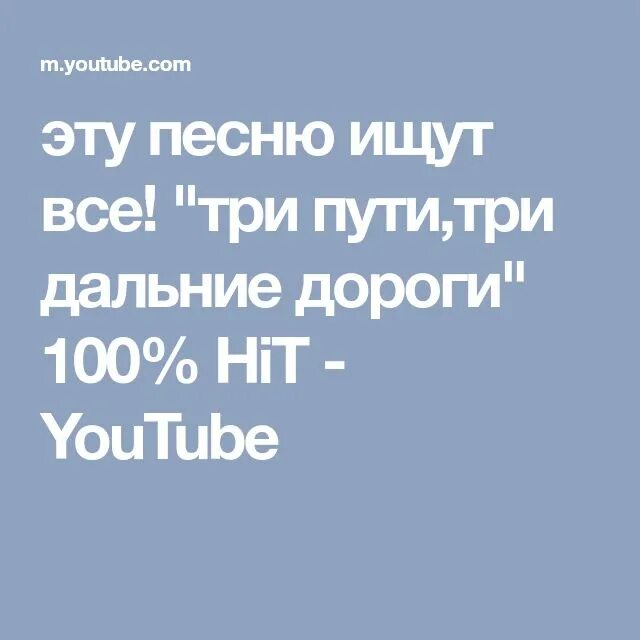 m.youtube.com

эту песню ищут все! "три пути,три дальние дороги" 100% HiT - YouTube